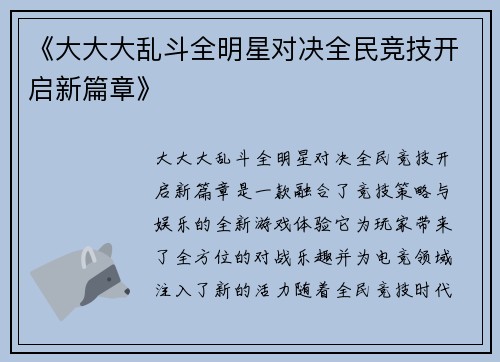 《大大大乱斗全明星对决全民竞技开启新篇章》

大大大乱斗全明星对决全民竞技开启新篇章是一款融合了竞技策略与娱乐的全新游戏体验它为玩家带来了全方位的对战乐趣并为电竞领域注入了新的活力随着全民竞技时代